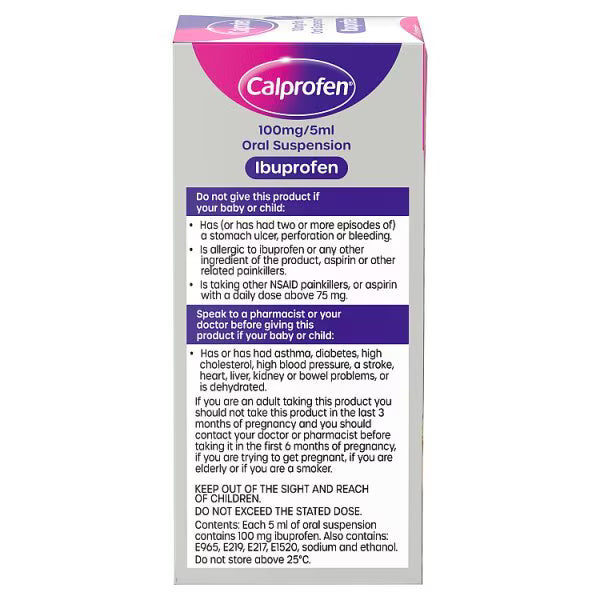 Calprofen®

100mg/5ml
Oral Suspension

Ibuprofen

Do not give this product if your baby or child:

• Has (or has had two or more episodes of) a stomach ulcer, perforation or bleeding.
• Is allergic to ibuprofen or any other ingredient of the product, aspirin or other related painkillers.
• Is taking other NSAID painkillers, or aspirin with a daily dose above 75 mg.

Speak to a pharmacist or your doctor before giving this product if your baby or child:

• Has or has had asthma, diabetes, high cholesterol, high blood pressure, a stroke, heart, liver, kidney or bowel problems, or is dehydrated.

If you are an adult taking this product you should not take this product in the last 3 months of pregnancy and you should contact your doctor or pharmacist before taking it in the first 6 months of pregnancy, if you are trying to get pregnant, if you are elderly or if you are a smoker.

KEEP OUT OF THE SIGHT AND REACH OF CHILDREN.

DO NOT EXCEED THE STATED DOSE.

Contents: Each 5 ml of oral suspension contains 100 mg ibuprofen. Also contains: E965, E219, E217, E1520, sodium and ethanol.

Do not store above 25°C.